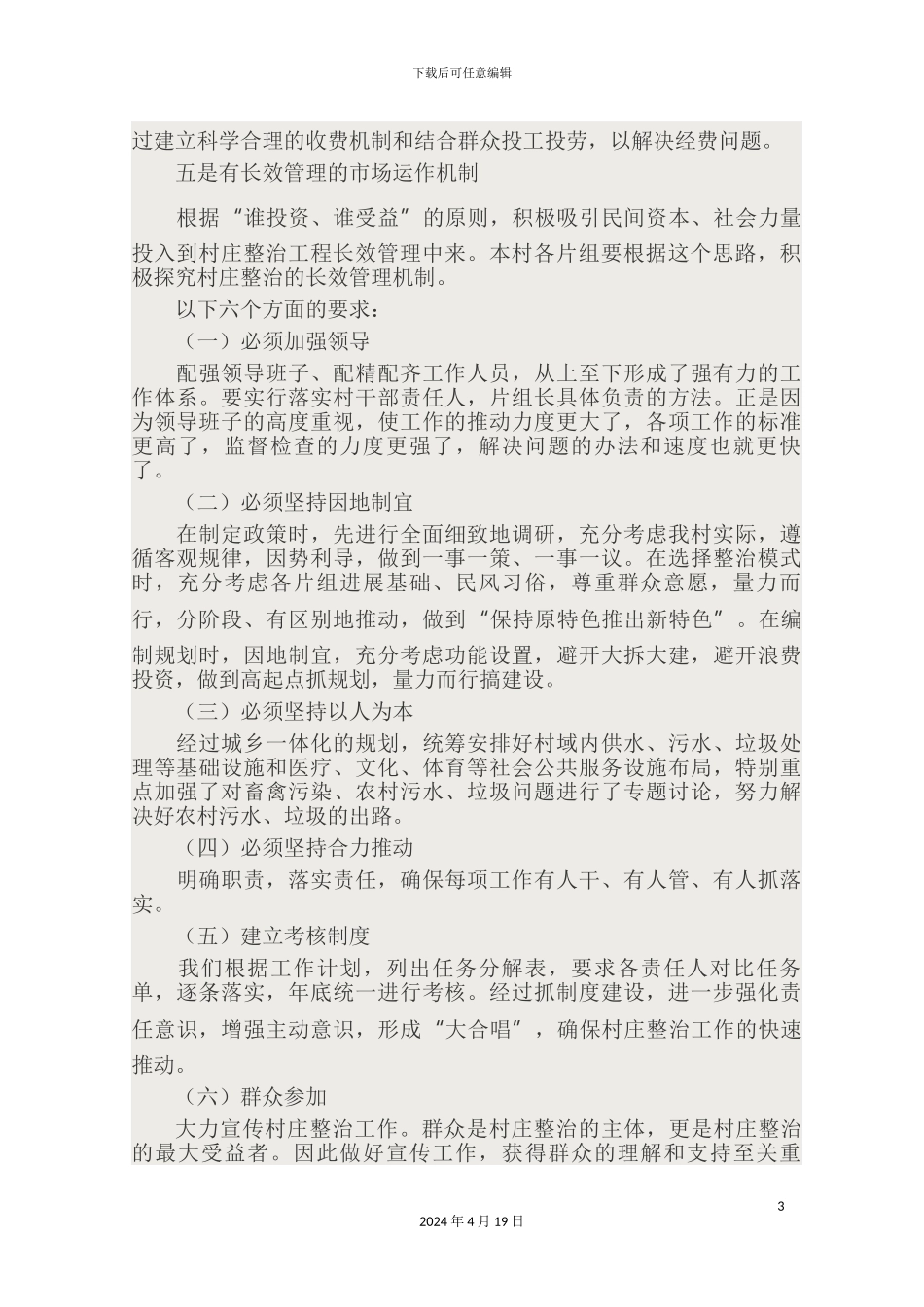 下载后可任意编辑

过建立科学合理的收费机制和结合群众投工投劳，以解决经费问题。

五是有长效管理的市场运作机制

根据“谁投资、谁受益”的原则，积极吸引民间资本、社会力量投入到村庄整治工程长效管理中来。本村各片组要根据这个思路，积极探究村庄整治的长效管理机制。

以下六个方面的要求：

（一）必须加强领导

配强领导班子、配精配齐工作人员，从上至下形成了强有力的工作体系。要实行落实村干部责任人，片组长具体负责的方法。正是因为领导班子的高度重视，使工作的推动力度更大了，各项工作的标准更高了，监督检查的力度更强了，解决问题的办法和速度也就更快了。

（二）必须坚持因地制宜

在制定政策时，先进行全面细致地调研，充分考虑我村实际，遵循客观规律，因势利导，做到一事一策、一事一议。在选择整治模式时，充分考虑各片组进展基础、民风习俗，尊重群众意愿，量力而行，分阶段、有区别地推动，做到“保持原特色推出新特色”。在编制规划时，因地制宜，充分考虑功能设置，避开大拆大建，避开浪费投资，做到高起点抓规划，量力而行搞建设。

（三）必须坚持以人为本

经过城乡一体化的规划，统筹安排好村域内供水、污水、垃圾处理等基础设施和医疗、文化、体育等社会公共服务设施布局，特别重点加强了对畜禽污染、农村污水、垃圾问题进行了专题讨论，努力解决好农村污水、垃圾的出路。

（四）必须坚持合力推动

明确职责，落实责任，确保每项工作有人干、有人管、有人抓落实。

（五）建立考核制度

我们根据工作计划，列出任务分解表，要求各责任人对比任务单，逐条落实，年底统一进行考核。经过抓制度建设，进一步强化责任意识，增强主动意识，形成“大合唱”，确保村庄整治工作的快速推动。

（六）群众参加

大力宣传村庄整治工作。群众是村庄整治的主体，更是村庄整治的最大受益者。因此做好宣传工作，获得群众的理解和支持至关重

3

2024 年 4 月 19 日